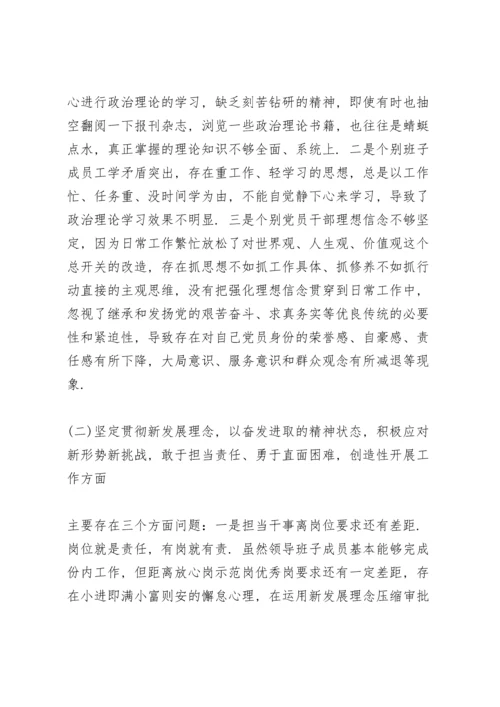 心进行政治理论的学习，缺乏刻苦钻研的精神，即使有时也抽空翻阅一下报刊杂志，浏览一些政治理论书籍，也往往是蜻蜓点水，真正掌握的理论知识不够全面、系统上．二是个别班子成员工学矛盾突出，存在重工作、轻学习的思想，总是以工作忙、任务重、没时间学为由，不能自觉静下心来学习，导致了政治理论学习效果不明显．三是个别党员干部理想信念不够坚定，因为日常工作繁忙放松了对世界观、人生观、价值观这个总开关的改造，存在抓思想不如抓工作具体、抓修养不如抓行动直接的主观思维，没有把强化理想信念贯穿到日常工作中，忽视了继承和发扬党的艰苦奋斗、求真务实等优良传统的必要性和紧迫性，导致存在对自己党员身份的荣誉感、自豪感、责任感有所下降，大局意识、服务意识和群众观念有所减退等现象．

(二)坚定贯彻新发展理念，以奋发进取的精神状态，积极应对新形势新挑战，敢于担当责任、勇于直面困难，创造性开展工作方面

主要存在三个方面问题：一是担当干事离岗位要求还有差距．岗位就是责任，有岗就有责．虽然领导班子成员基本能够完成份内工作，但距离放心岗示范岗优秀岗要求还有一定差距，存在小进即满小富则安的懈怠心理，在运用新发展理念压缩审批